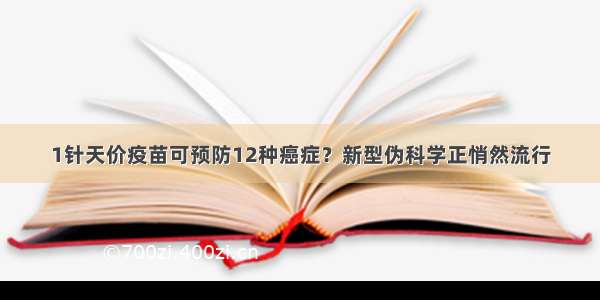 1针天价疫苗可预防12种癌症？新型伪科学正悄然流行

©700zi.400zi.cn